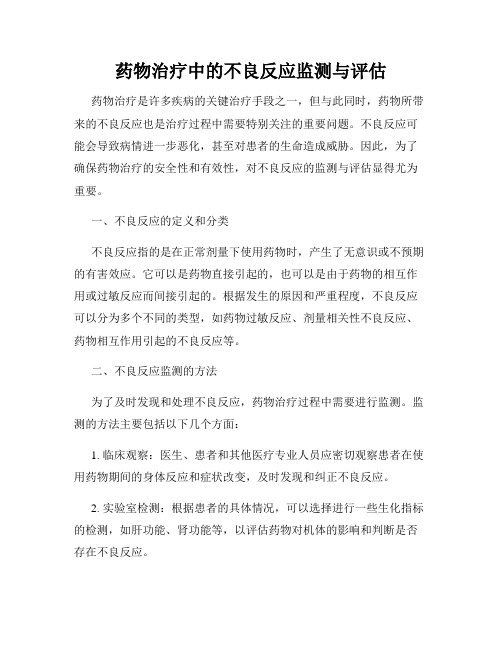 药物治疗中的不良反应监测与评估

药物治疗是许多疾病的关键治疗手段之一，但与此同时，药物所带来的不良反应也是治疗过程中需要特别关注的重要问题。不良反应可能会导致病情进一步恶化，甚至对患者的生命造成威胁。因此，为了确保药物治疗的安全性和有效性，对不良反应的监测与评估显得尤为重要。

一、不良反应的定义和分类

不良反应指的是在正常剂量下使用药物时，产生了无意识或不预期的有害效应。它可以是药物直接引起的，也可以是由于药物的相互作用或过敏反应而间接引起的。根据发生的原因和严重程度，不良反应可以分为多个不同的类型，如药物过敏反应、剂量相关性不良反应、药物相互作用引起的不良反应等。

二、不良反应监测的方法

为了及时发现和处理不良反应，药物治疗过程中需要进行监测。监测的方法主要包括以下几个方面：

1. 临床观察：医生、患者和其他医疗专业人员应密切观察患者在使用药物期间的身体反应和症状改变，及时发现和纠正不良反应。

2. 实验室检测：根据患者的具体情况，可以选择进行一些生化指标的检测，如肝功能、肾功能等，以评估药物对机体的影响和判断是否存在不良反应。